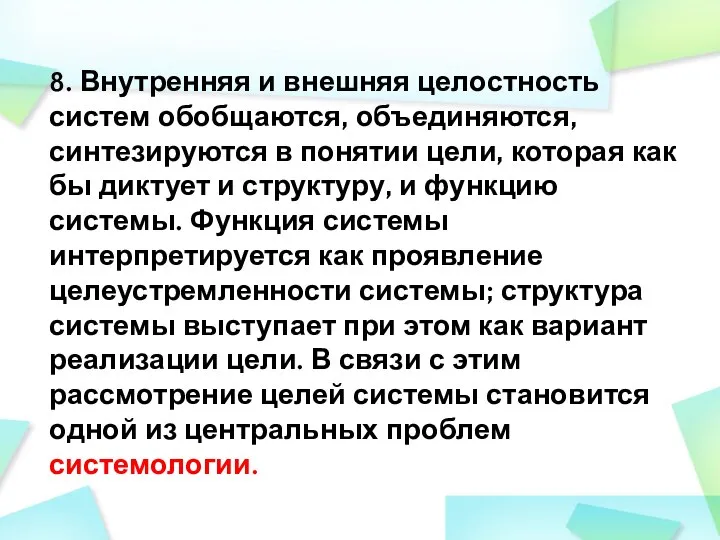 8. Внутренняя и внешняя целостность систем обобщаются, объединяются, синтезируются в понятии цели, которая как бы диктует и структуру, и функцию системы. Функция системы интерпретируется как проявление целеустремленности системы; структура системы выступает при этом как вариант реализации цели. В связи с этим рассмотрение целей системы становится одной из центральных проблем системологии.